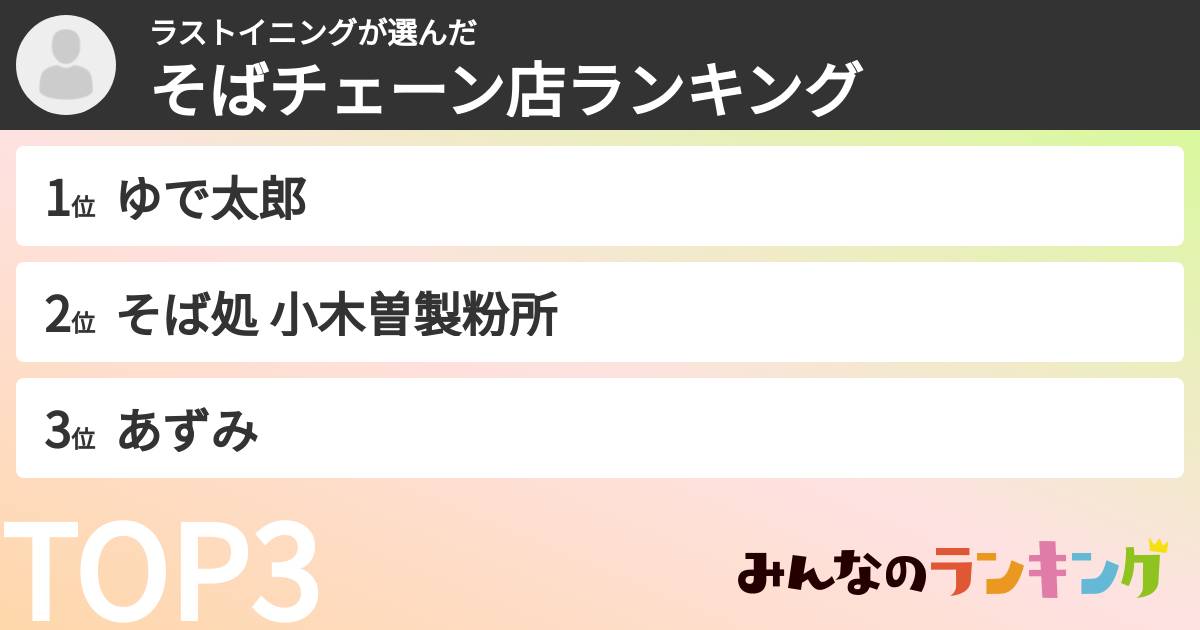 ラストイニングが選んだ
そばチェーン店ランキング

1位 ゆで太郎

2位 そば処 小木曽製粉所

3位 あずみ

TOP3

みんなのランキング